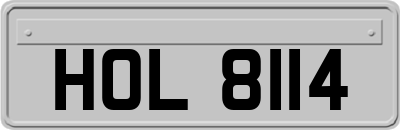 HOL 8114